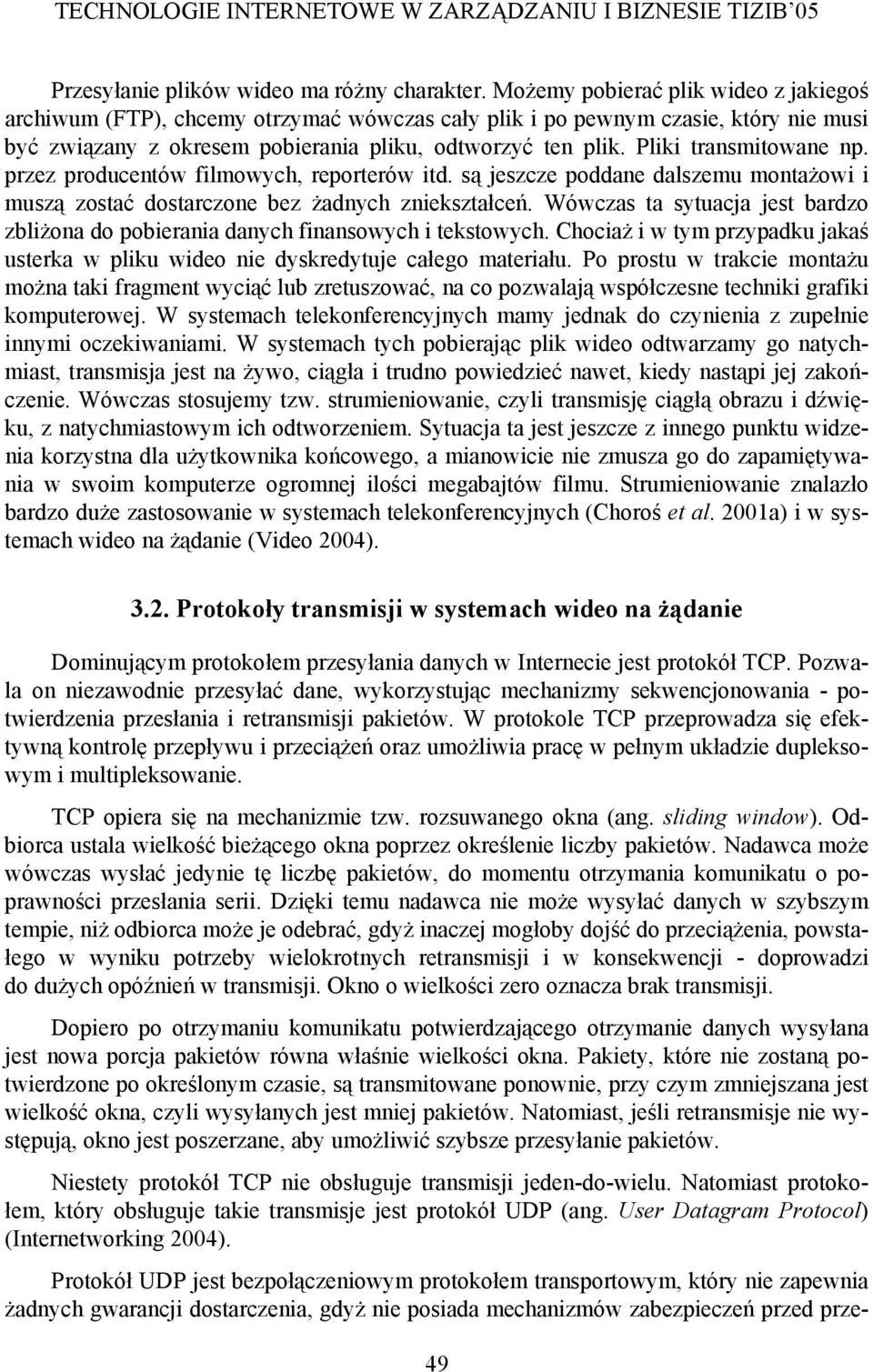 TECHNOLOGIE INTERNETOWE W ZARZĄDZANIU I BIZNESIE TIZIB'05

Przesyłanie plików wideo ma różny charakter. Możemy pobierać plik wideo z jakiegoś archiwum (FTP), chcemy otrzymać wówczas cały plik i po pewnym czasie, który nie musi być związany z okresem pobierania pliku, odtworzyć ten plik. Pliki transmitowane np. przez producentów filmowych, reporterów itd. są jeszcze poddane dalszemu montażowi i muszą zostać dostarczone bez żadnych zniekształceń. Wówczas ta sytuacja jest bardzo zbliżona do pobierania danych finansowych i tekstowych. Chociaż i w tym przypadku jakaś usterka w pliku wideo nie dyskredytuje całego materiału. Po prostu w trakcie montażu można taki fragment wyciąć lub zretuszować, na co pozwalają współczesne techniki grafiki komputerowej. W systemach telekonferencyjnych mamy jednak do czynienia z zupełnie innymi oczekiwaniami. W systemach tych pobierając plik wideo odtwarzamy go natychmiast, transmisja jest na żywo, ciągła i trudno powiedzieć nawet, kiedy nastąpi jej zakończenie. Wówczas stosujemy tzw. strumieniowanie, czyli transmisję ciągłą obrazu i dźwięku, z natychmiastowym ich odtworzeniem. Sytuacja ta jest jeszcze z innego punktu widzenia korzystna dla użytkownika końcowego, a mianowicie nie zmusza go do zapamiętywania w swoim komputerze ogromnej ilości megabajtów filmu. Strumieniowanie znalazło bardzo duże zastosowanie w systemach telekonferencyjnych (Choroś et al. 2001a) i w systemach wideo na żądanie (Video 2004).

3.2. Protokoły transmisji w systemach wideo na żądanie

Dominującym protokołem przesyłania danych w Internecie jest protokół TCP. Pozwala on niezawodnie przesyłać dane, wykorzystując mechanizmy sekwencjonowania - potwierdzenia przesłania i retransmisji pakietów. W protokole TCP przeprowadza się efektywną kontrolę przepływu i przeciążeń oraz umożliwia pracę w pełnym układzie dupleksowym i multipleksowanie.

TCP opiera się na mechanizmie tzw. rozsuwanego okna (ang. sliding window). Odbiorca ustala wielkość bieżącego okna poprzez określenie liczby pakietów. Nadawca może wówczas wysłać jedynie tę liczbę pakietów, do momentu otrzymania komunikatu o poprawności przesłania serii. Dzięki temu nadawca nie może wysyłać danych w szybszym tempie, niż odbiorca może je odebrać, gdyż inaczej mogłoby dojść do przeciążenia, powstałego w wyniku potrzeby wielokrotnych retransmisji i w konsekwencji - doprowadzi do dużych opóźnień w transmisji. Okno o wielkości zero oznacza brak transmisji.

Dopiero po otrzymaniu komunikatu potwierdzającego otrzymanie danych wysyłana jest nowa porcja pakietów równa właśnie wielkości okna. Pakiety, które nie zostaną potwierdzone po określonym czasie, są transmitowane ponownie, przy czym zmniejszana jest wielkość okna, czyli wysyłanych jest mniej pakietów. Natomiast, jeśli retransmisje nie występują, okno jest poszerzane, aby umożliwić szybsze przesyłanie pakietów.

Niestety protokół TCP nie obsługuje transmisji jeden-do-wielu. Natomiast protokołem, który obsługuje takie transmisje jest protokół UDP (ang. User Datagram Protocol) (Internetworking 2004).

Protokół UDP jest bezpołączeniowym protokołem transportowym, który nie zapewnia żadnych gwarancji dostarczenia, gdyż nie posiada mechanizmów zabezpieczeń przed prze-

49